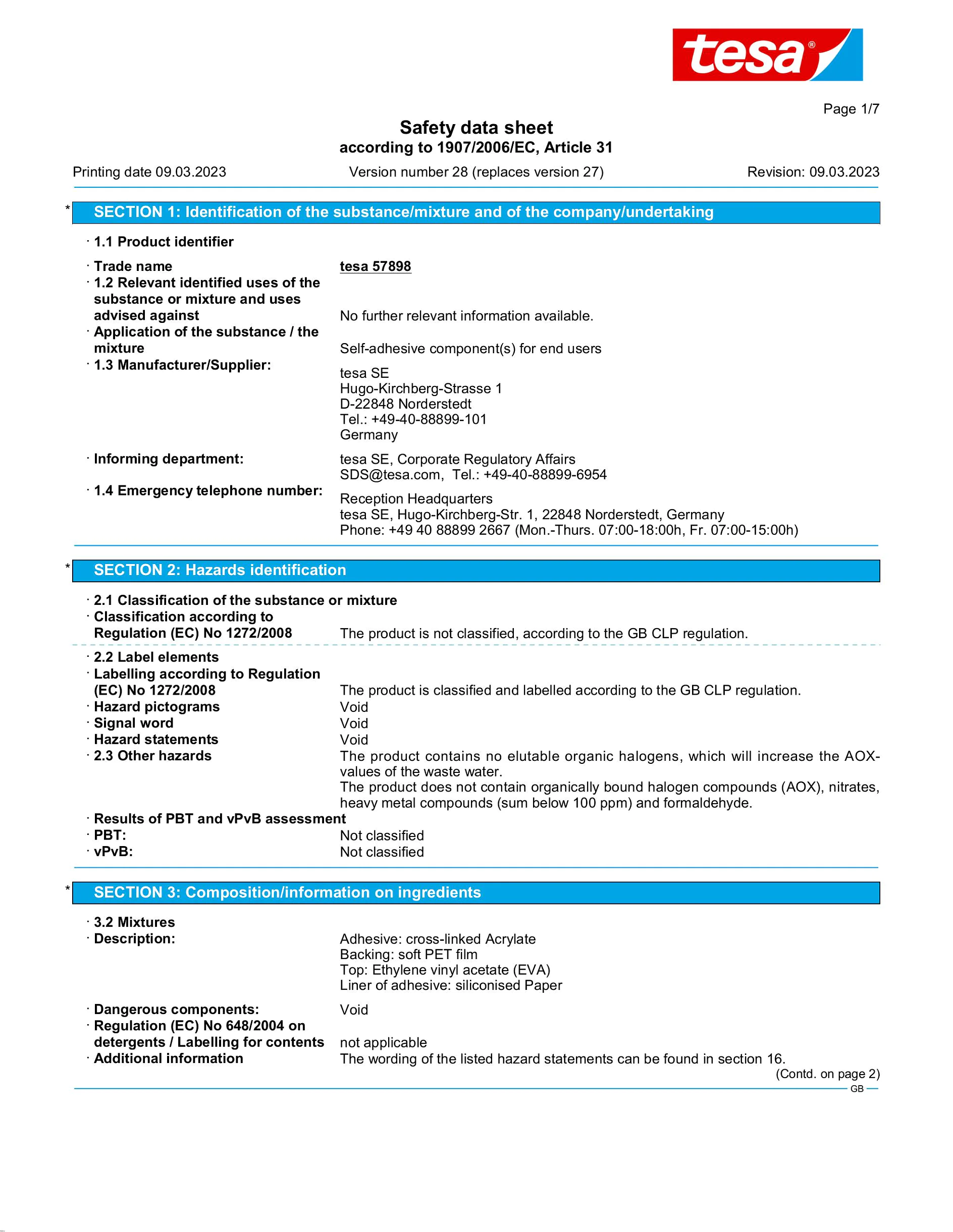 tesa®

Page 1/7

Safety data sheet
according to 1907/2006/EC, Article 31

Printing date 09.03.2023 Version number 28 (replaces version 27) Revision: 09.03.2023

* SECTION 1: Identification of the substance/mixture and of the company/undertaking

· 1.1 Product identifier

· Trade name tesa 57898
· 1.2 Relevant identified uses of the substance or mixture and uses advised against No further relevant information available.
· Application of the substance / the mixture Self-adhesive component(s) for end users
· 1.3 Manufacturer/Supplier: tesa SE
Hugo-Kirchberg-Strasse 1
D-22848 Norderstedt
Tel.: +49-40-88899-101
Germany

· Informing department: tesa SE, Corporate Regulatory Affairs
SDS@tesa.com, Tel.: +49-40-88899-6954
· 1.4 Emergency telephone number: Reception Headquarters
tesa SE, Hugo-Kirchberg-Str. 1, 22848 Norderstedt, Germany
Phone: +49 40 88899 2667 (Mon.-Thurs. 07:00-18:00h, Fr. 07:00-15:00h)

* SECTION 2: Hazards identification

· 2.1 Classification of the substance or mixture
· Classification according to Regulation (EC) No 1272/2008 The product is not classified, according to the GB CLP regulation.

· 2.2 Label elements
· Labelling according to Regulation (EC) No 1272/2008 The product is classified and labelled according to the GB CLP regulation.
· Hazard pictograms Void
· Signal word Void
· Hazard statements Void
· 2.3 Other hazards The product contains no elutable organic halogens, which will increase the AOX-values of the waste water.
The product does not contain organically bound halogen compounds (AOX), nitrates, heavy metal compounds (sum below 100 ppm) and formaldehyde.
· Results of PBT and vPvB assessment
· PBT: Not classified
· vPvB: Not classified

* SECTION 3: Composition/information on ingredients

· 3.2 Mixtures
· Description: Adhesive: cross-linked Acrylate
Backing: soft PET film
Top: Ethylene vinyl acetate (EVA)
Liner of adhesive: siliconised Paper

· Dangerous components: Void
· Regulation (EC) No 648/2004 on detergents / Labelling for contents not applicable
· Additional information The wording of the listed hazard statements can be found in section 16.
(Contd. on page 2)
GB